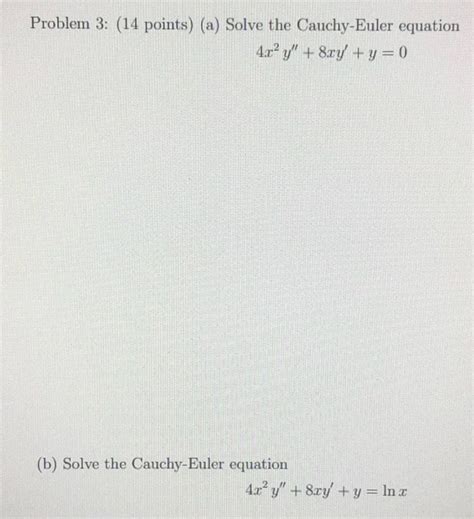 Problem 3: (14 points) (a) Solve the Cauchy-Euler equation

$4x^2 y'' + 8xy' + y = 0$

(b) Solve the Cauchy-Euler equation

$4x^2 y'' + 8xy' + y = \ln x$